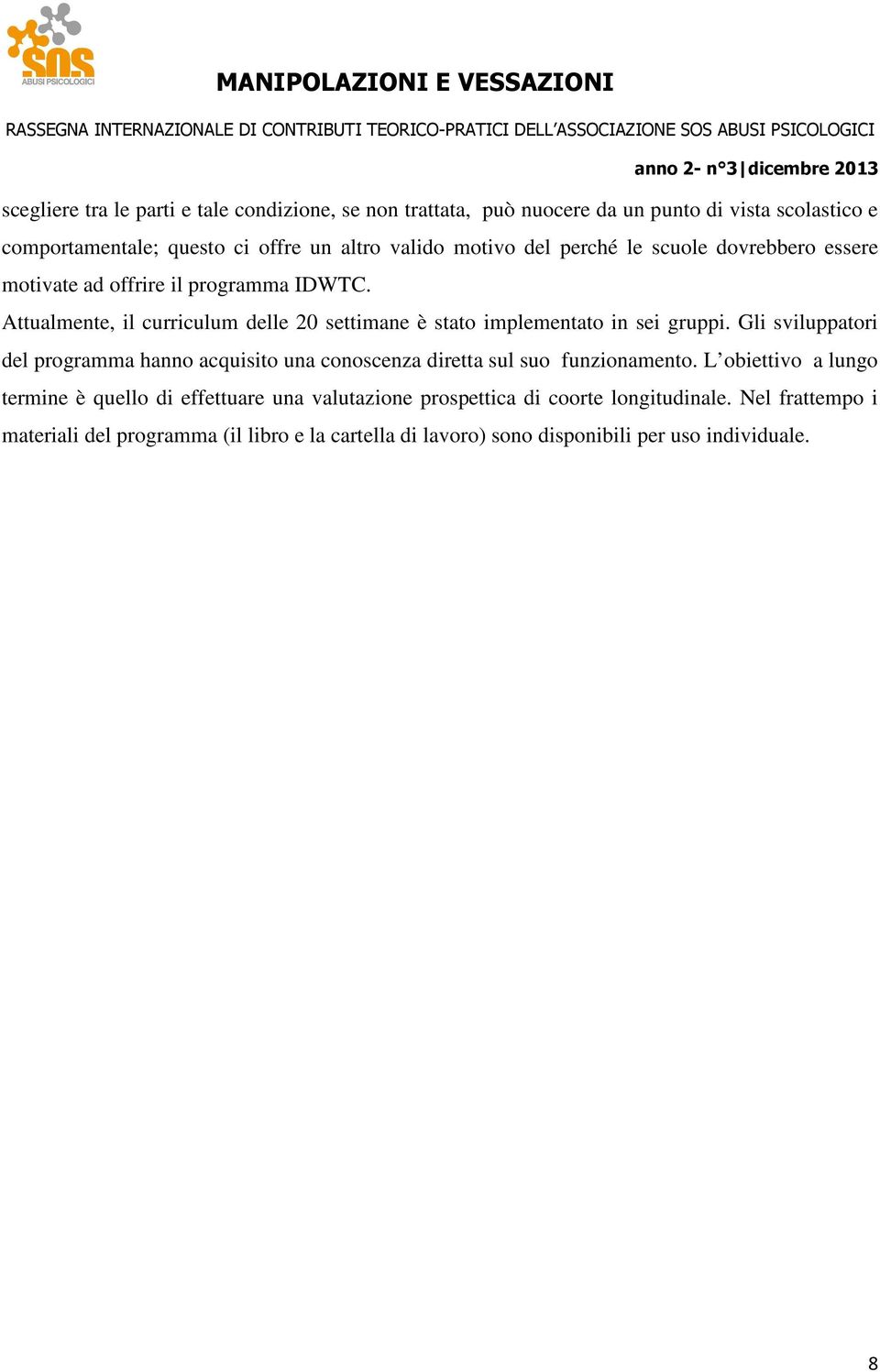 SOS
ABUSI PSICOLOGICI

MANIPOLAZIONI E VESSAZIONI

RASSEGNA INTERNAZIONALE DI CONTRIBUTI TEORICO-PRATICI DELL'ASSOCIAZIONE SOS ABUSI PSICOLOGICI

anno 2- n°3|dicembre 2013

scegliere tra le parti e tale condizione, se non trattata, può nuocere da un punto di vista scolastico e comportamentale; questo ci offre un altro valido motivo del perché le scuole dovrebbero essere motivate ad offrire il programma IDWTC.

Attualmente, il curriculum delle 20 settimane è stato implementato in sei gruppi. Gli sviluppatori del programma hanno acquisito una conoscenza diretta sul suo funzionamento. L'obiettivo a lungo termine è quello di effettuare una valutazione prospettica di coorte longitudinale. Nel frattempo i materiali del programma (il libro e la cartella di lavoro) sono disponibili per uso individuale.

8